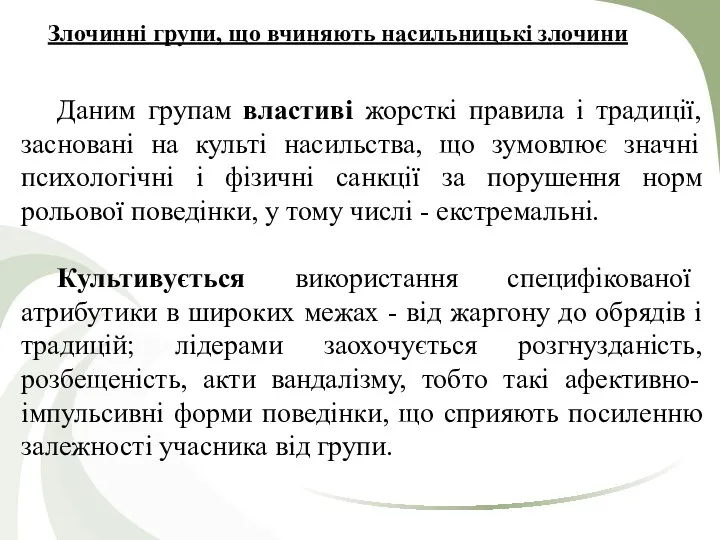 Злочинні групи, що вчиняють насильницькі злочини

Даним групам властиві жорсткі правила і традиції, засновані на культі насильства, що зумовлює значні психологічні і фізичні санкції за порушення норм рольової поведінки, у тому числі - екстремальні.

Культивується використання специфікованої атрибутики в широких межах - від жаргону до обрядів і традицій; лідерами заохочується розгнузданість, розбещеність, акти вандалізму, тобто такі афективно-імпульсивні форми поведінки, що сприяють посиленню залежності учасника від групи.